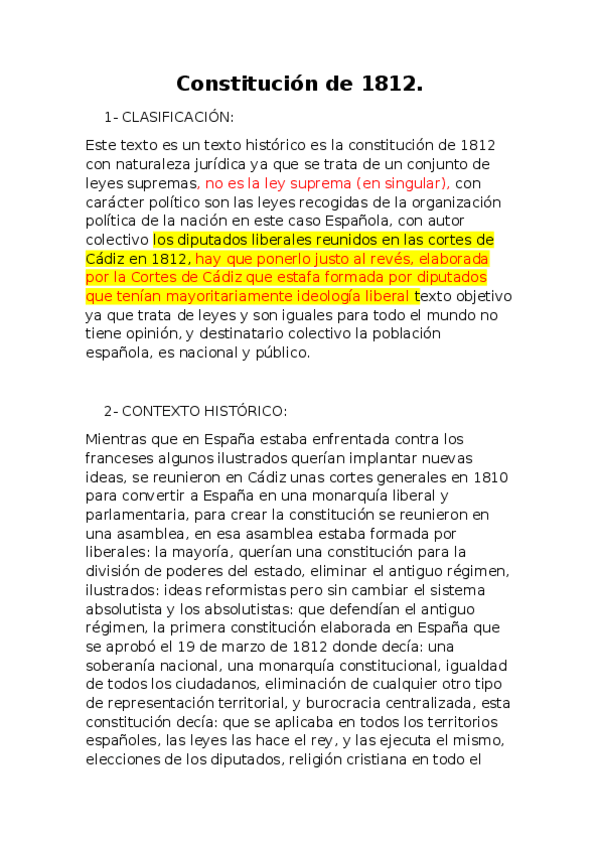 Constitución de 1812.

1- CLASIFICACIÓN:

Este texto es un texto histórico es la constitución de 1812 con naturaleza jurídica ya que se trata de un conjunto de leyes supremas, no es la ley suprema (en singular), con carácter político son las leyes recogidas de la organización política de la nación en este caso Española, con autor colectivo los diputados liberales reunidos en las cortes de Cádiz en 1812, hay que ponerlo justo al revés, elaborada por la Cortes de Cádiz que estafa formada por diputados que tenían mayoritariamente ideología liberal texto objetivo ya que trata de leyes y son iguales para todo el mundo no tiene opinión, y destinatario colectivo la población española, es nacional y público.

2- CONTEXTO HISTÓRICO:

Mientras que en España estaba enfrentada contra los franceses algunos ilustrados querían implantar nuevas ideas, se reunieron en Cádiz unas cortes generales en 1810 para convertir a España en una monarquía liberal y parlamentaria, para crear la constitución se reunieron en una asamblea, en esa asamblea estaba formada por liberales: la mayoría, querían una constitución para la división de poderes del estado, eliminar el antiguo régimen, ilustrados: ideas reformistas pero sin cambiar el sistema absolutista y los absolutistas: que defendían el antiguo régimen, la primera constitución elaborada en España que se aprobó el 19 de marzo de 1812 donde decía: una soberanía nacional, una monarquía constitucional, igualdad de todos los ciudadanos, eliminación de cualquier otro tipo de representación territorial, y burocracia centralizada, esta constitución decía: que se aplicaba en todos los territorios españoles, las leyes las hace el rey, y las ejecuta el mismo, elecciones de los diputados, religión cristiana en todo el